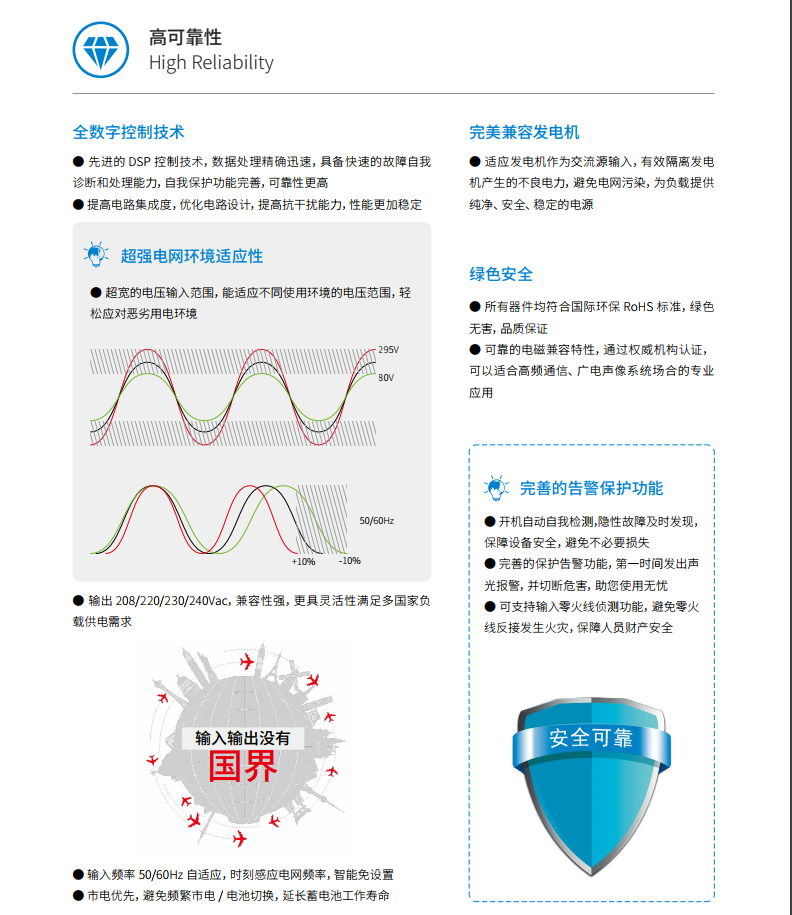 高可靠性
High Reliability

全数字控制技术

● 先进的 DSP 控制技术，数据处理精确迅速，具备快速的故障自我诊断和处理能力，自我保护功能完善，可靠性更高

● 提高电路集成度，优化电路设计，提高抗干扰能力，性能更加稳定

超强电网环境适应性

● 超宽的电压输入范围，能适应不同使用环境的电压范围，轻松应对恶劣用电环境

295V

80V

50/60Hz

+10%

-10%

● 输出 208/220/230/240Vac，兼容性强，更具灵活性满足多国家负载供电需求

输入输出没有

国界

● 输入频率 50/60Hz 自适应，时刻感应电网频率，智能免设置

● 市电优先，避免频繁市电 / 电池切换，延长蓄电池工作寿命

完美兼容发电机

● 适应发电机作为交流源输入，有效隔离发电机产生的不良电力，避免电网污染，为负载提供纯净、安全、稳定的电源

绿色安全

● 所有器件均符合国际环保 RoHS 标准，绿色无害，品质保证

● 可靠的电磁兼容特性，通过权威机构认证，可以适合高频通信、广电声像系统场合的专业应用

完善的告警保护功能

● 开机自动自我检测，隐性故障及时发现，保障设备安全，避免不必要损失

● 完善的保护告警功能，第一时间发出声光报警，并切断危害，助您使用无忧

● 可支持输入零火线侦测功能，避免零火线反接发生火灾，保障人员财产安全

安全可靠